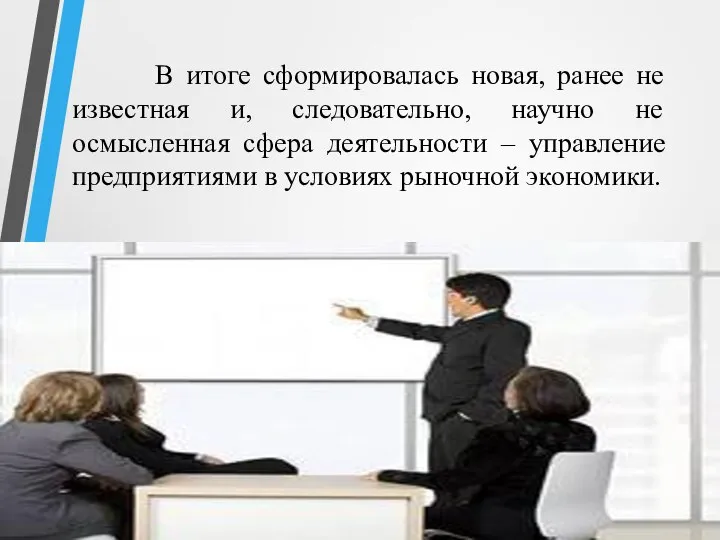 В итоге сформировалась новая, ранее не известная и, следовательно, научно не осмысленная сфера деятельности – управление предприятиями в условиях рыночной экономики.